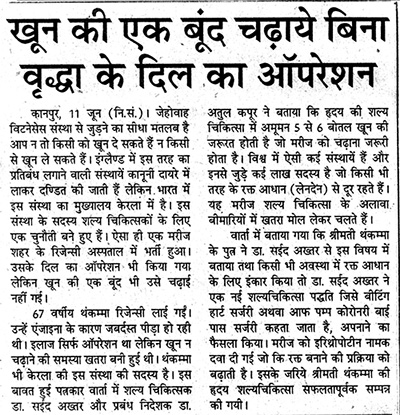 खून की एक बूंद चढ़ाये बिना वृद्धा के दिल का ऑपरेशन

कानपुर, 11 जून (नि.सं.)। जेहोवाह विटनेसेस संस्था से जुड़ने का सीधा मतलब है आप न तो किसी को खून दे सकते हैं न किसी से खून ले सकते हैं। इंग्लैण्ड में इस तरह का प्रतिबंध लगाने वाली संस्थायें कानूनी दायरे में लाकर दण्डित की जाती हैं लेकिन भारत में इस संस्था का मुख्यालय केरला में है। इस संस्था के सदस्य शल्य चिकित्सकों के लिए एक चुनौती बने हुए हैं। ऐसा ही एक मरीज शहर के रिजेन्सी अस्पताल में भर्ती हुआ। उसके दिल का ऑपरेशन भी किया गया लेकिन खून की एक बूंद भी उसे चढ़ाई नहीं गई।

67 वर्षीय थंकम्मा रिजेन्सी लाई गईं। उन्हें एंजाइना के कारण जबर्दस्त पीड़ा हो रही थी। इलाज सिर्फ ऑपरेशन था लेकिन खून न चढ़ाने की समस्या खतरा बनी हुई थी। थंकम्मा भी केरला की इस संस्था की सदस्य है। इस बावत हुई पत्रकार वार्ता में शल्य चिकित्सक डा. सईद अख्तर और प्रबंध निदेशक डा. अतुल कपूर ने बताया कि हृदय की शल्य चिकित्सा में अमूमन 5 से 6 बोतल खून की जरूरत होती है जो मरीज को चढ़ाना जरूरी होता है। विश्व में ऐसी कई संस्थायें हैं और इनसे जुड़े कई लाख सदस्य है जो किसी भी तरह के रक्त आधान (लेनदेन) से दूर रहते हैं। यह मरीज शल्य चिकित्सा के अलावा बीमारियों में खतरा मोल लेकर चलते हैं।

वार्ता में बताया गया कि श्रीमती थंकम्मा के पुत्र ने डा. सईद अख्तर से इस विषय में बताया तथा किसी भी अवस्था में रक्त आधान के लिए इंकार किया तो डा. सईद अख्तर ने एक नई शल्यचिकित्सा पद्धति जिसे बीटिंग हार्ट सर्जरी अथवा आफ पम्प कोरोनरी बाई पास सर्जरी कहता जाता है, अपनाने का फैसला किया। मरीज को इरिथ्रोपोटीन नामक दवा दी गई जो कि रक्त बनाने की प्रक्रिया को बढ़ाती है। इसके जरिये श्रीमती थंकम्मा की हृदय शल्यचिकित्सा सफलतापूर्वक सम्पन्न की गयी।